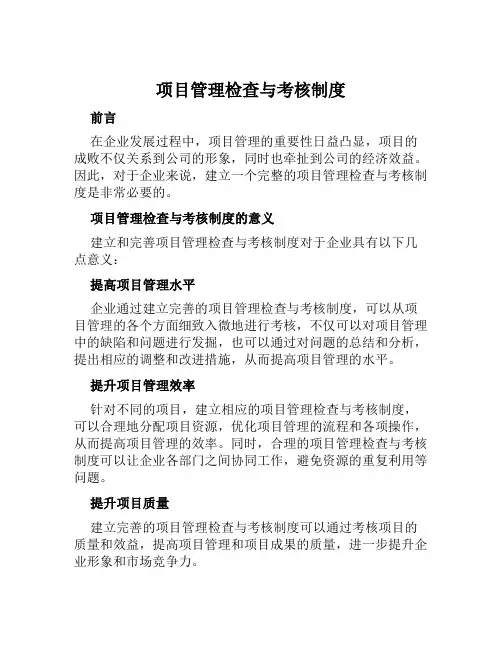 项目管理检查与考核制度

前言

在企业发展过程中，项目管理的重要性日益凸显，项目的成败不仅关系到公司的形象，同时也牵扯到公司的经济效益。因此，对于企业来说，建立一个完整的项目管理检查与考核制度是非常必要的。

项目管理检查与考核制度的意义

建立和完善项目管理检查与考核制度对于企业具有以下几点意义：

提高项目管理水平

企业通过建立完善的项目管理检查与考核制度，可以从项目管理的各个方面细致入微地进行考核，不仅可以对项目管理中的缺陷和问题进行发掘，也可以通过对问题的总结和分析，提出相应的调整和改进措施，从而提高项目管理的水平。

提升项目管理效率

针对不同的项目，建立相应的项目管理检查与考核制度，可以合理地分配项目资源，优化项目管理的流程和各项操作，从而提高项目管理的效率。同时，合理的项目管理检查与考核制度可以让企业各部门之间协同工作，避免资源的重复利用等问题。

提升项目质量

建立完善的项目管理检查与考核制度可以通过考核项目的质量和效益，提高项目管理和项目成果的质量，进一步提升企业形象和市场竞争力。